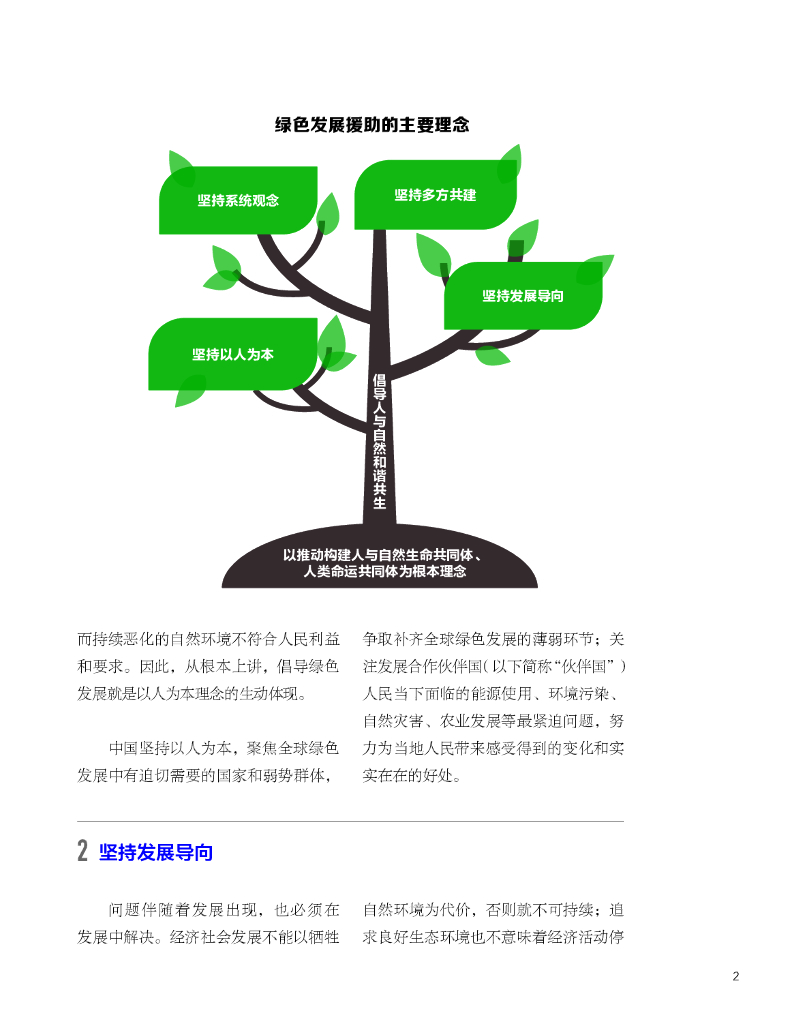 绿色发展援助的主要理念

坚持系统观念

坚持多方共建

坚持发展导向

坚持以人为本

倡导人与自然和谐共生

以推动构建人与自然生命共同体、人类命运共同体为根本理念

而持续恶化的自然环境不符合人民利益和要求。因此，从根本上讲，倡导绿色发展就是以人为本理念的生动体现。

中国坚持以人为本，聚焦全球绿色发展中有迫切需要的国家和弱势群体，争取补齐全球绿色发展的薄弱环节；关注发展合作伙伴国（以下简称“伙伴国”）人民当下面临的能源使用、环境污染、自然灾害、农业发展等最紧迫问题，努力为当地人民带来感受得到的变化和实实在在的好处。

2 坚持发展导向

问题伴随着发展出现，也必须在发展中解决。经济社会发展不能以牺牲自然环境为代价，否则就不可持续；追求良好生态环境也不意味着经济活动停

2